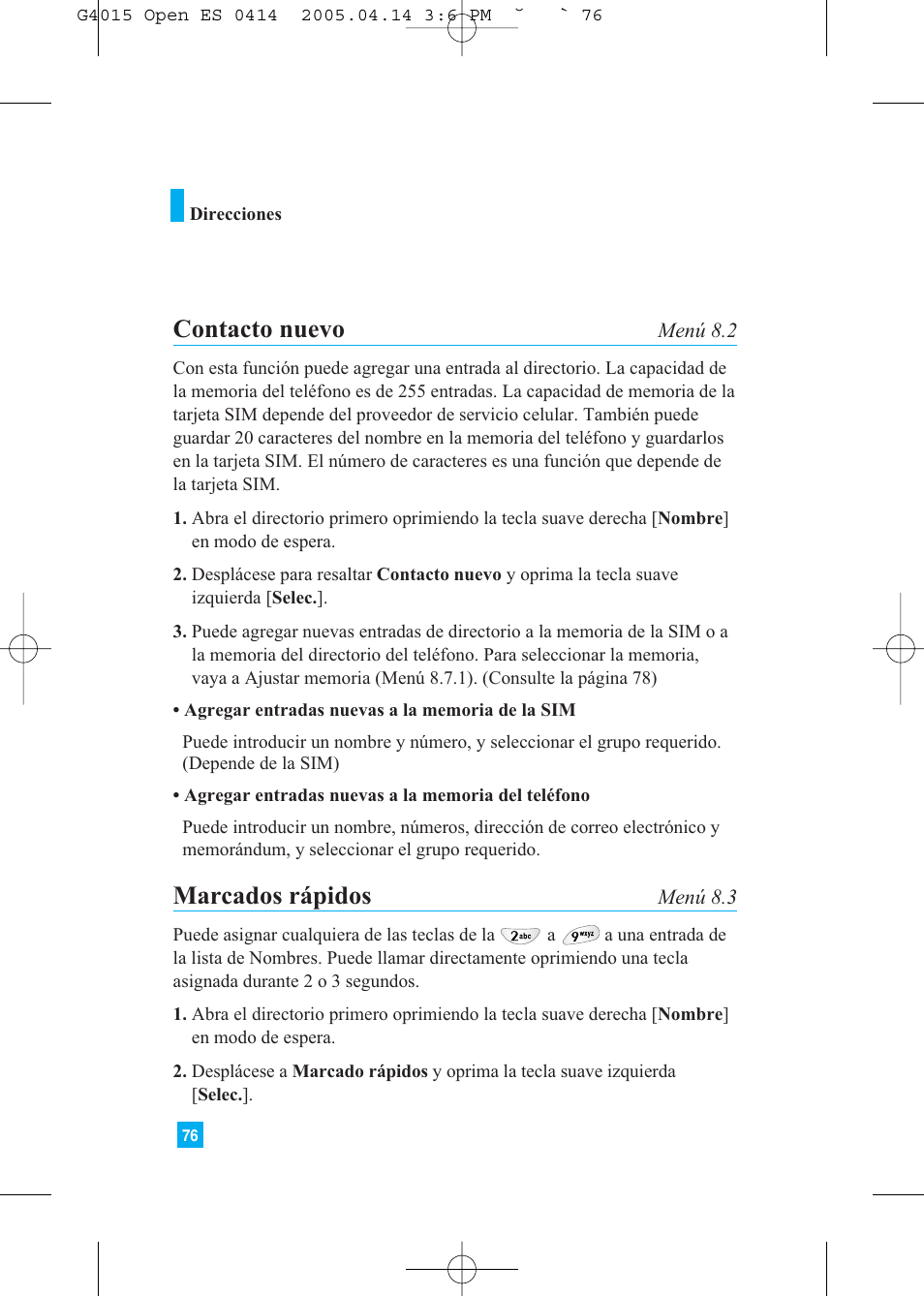 G4015 Open ES 0414 2005.04.14 3:6 PM ˘ ` 76

Direcciones

Contacto nuevo
Menú 8.2

Con esta función puede agregar una entrada al directorio. La capacidad de la memoria del teléfono es de 255 entradas. La capacidad de memoria de la tarjeta SIM depende del proveedor de servicio celular. También puede guardar 20 caracteres del nombre en la memoria del teléfono y guardarlos en la tarjeta SIM. El número de caracteres es una función que depende de la tarjeta SIM.

1. Abra el directorio primero oprimiendo la tecla suave derecha [Nombre] en modo de espera.

2. Desplácese para resaltar Contacto nuevo y oprima la tecla suave izquierda [Selec.].

3. Puede agregar nuevas entradas de directorio a la memoria de la SIM o a la memoria del directorio del teléfono. Para seleccionar la memoria, vaya a Ajustar memoria (Menú 8.7.1). (Consulte la página 78)

• Agregar entradas nuevas a la memoria de la SIM

Puede introducir un nombre y número, y seleccionar el grupo requerido. (Depende de la SIM)

• Agregar entradas nuevas a la memoria del teléfono

Puede introducir un nombre, números, dirección de correo electrónico y memorándum, y seleccionar el grupo requerido.

Marcados rápidos
Menú 8.3

Puede asignar cualquiera de las teclas de la 2abc a 9wxyz a una entrada de la lista de Nombres. Puede llamar directamente oprimiendo una tecla asignada durante 2 o 3 segundos.

1. Abra el directorio primero oprimiendo la tecla suave derecha [Nombre] en modo de espera.

2. Desplácese a Marcado rápidos y oprima la tecla suave izquierda [Selec.].

76